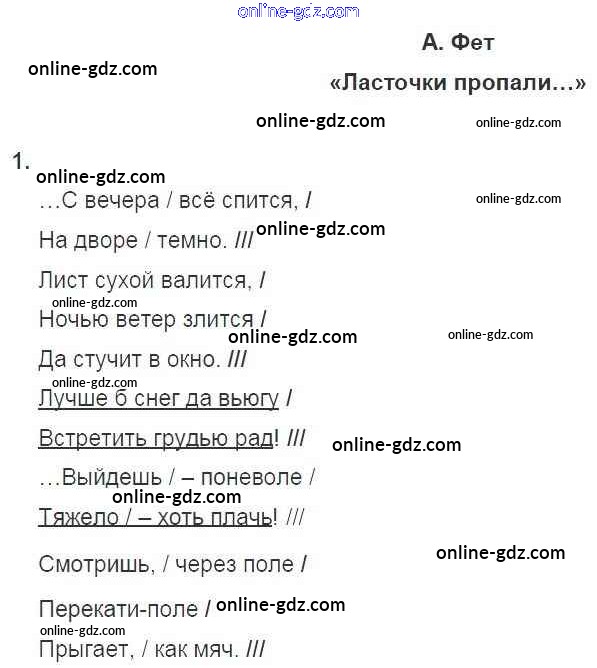 А. Фет

«Ласточки пропали...»

1.

...С вечера / всё спится, /

На дворе / темно. ///

Лист сухой валится, /

Ночью ветер злится /

Да стучит в окно. ///

Лучше б снег да вьюгу /

Встретить грудью рад! ///

...Выйдешь / – поневоле /

Тяжело / – хоть плачь! ///

Смотришь, / через поле /

Перекати-поле /

Прыгает, / как мяч. ///

online-gdz.com